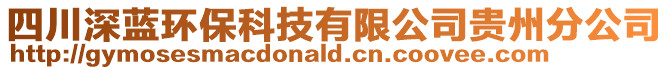 四川深蓝环保科技有限公司贵州分公司
http://gymosesmacdonald.cn.coovee.com